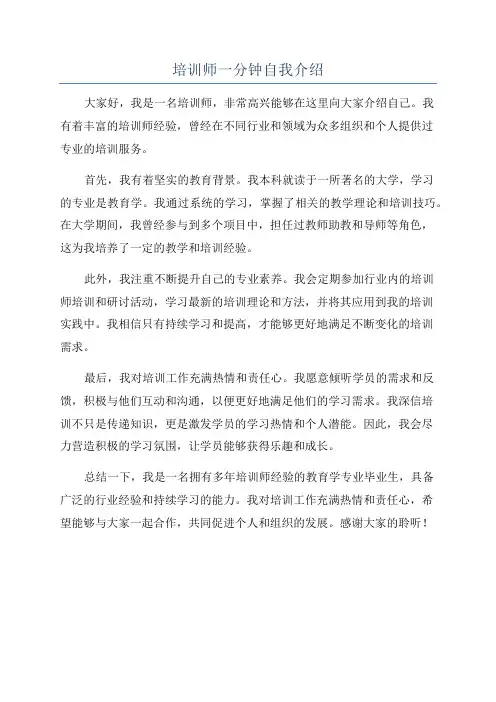 培训师一分钟自我介绍

大家好，我是一名培训师，非常高兴能够在这里向大家介绍自己。我有着丰富的培训师经验，曾经在不同行业和领域为众多组织和个人提供过专业的培训服务。

首先，我有着坚实的教育背景。我本科就读于一所著名的大学，学习的专业是教育学。我通过系统的学习，掌握了相关的教学理论和培训技巧。在大学期间，我曾经参与到多个项目中，担任过教师助教和导师等角色，这为我培养了一定的教学和培训经验。

此外，我注重不断提升自己的专业素养。我会定期参加行业内的培训师培训和研讨活动，学习最新的培训理论和方法，并将其应用到我的培训实践中。我相信只有持续学习和提高，才能够更好地满足不断变化的培训需求。

最后，我对培训工作充满热情和责任心。我愿意倾听学员的需求和反馈，积极与他们互动和沟通，以便更好地满足他们的学习需求。我深信培训不只是传递知识，更是激发学员的学习热情和个人潜能。因此，我会尽力营造积极的学习氛围，让学员能够获得乐趣和成长。

总结一下，我是一名拥有多年培训师经验的教育学专业毕业生，具备广泛的行业经验和持续学习的能力。我对培训工作充满热情和责任心，希望能够与大家一起合作，共同促进个人和组织的发展。感谢大家的聆听！